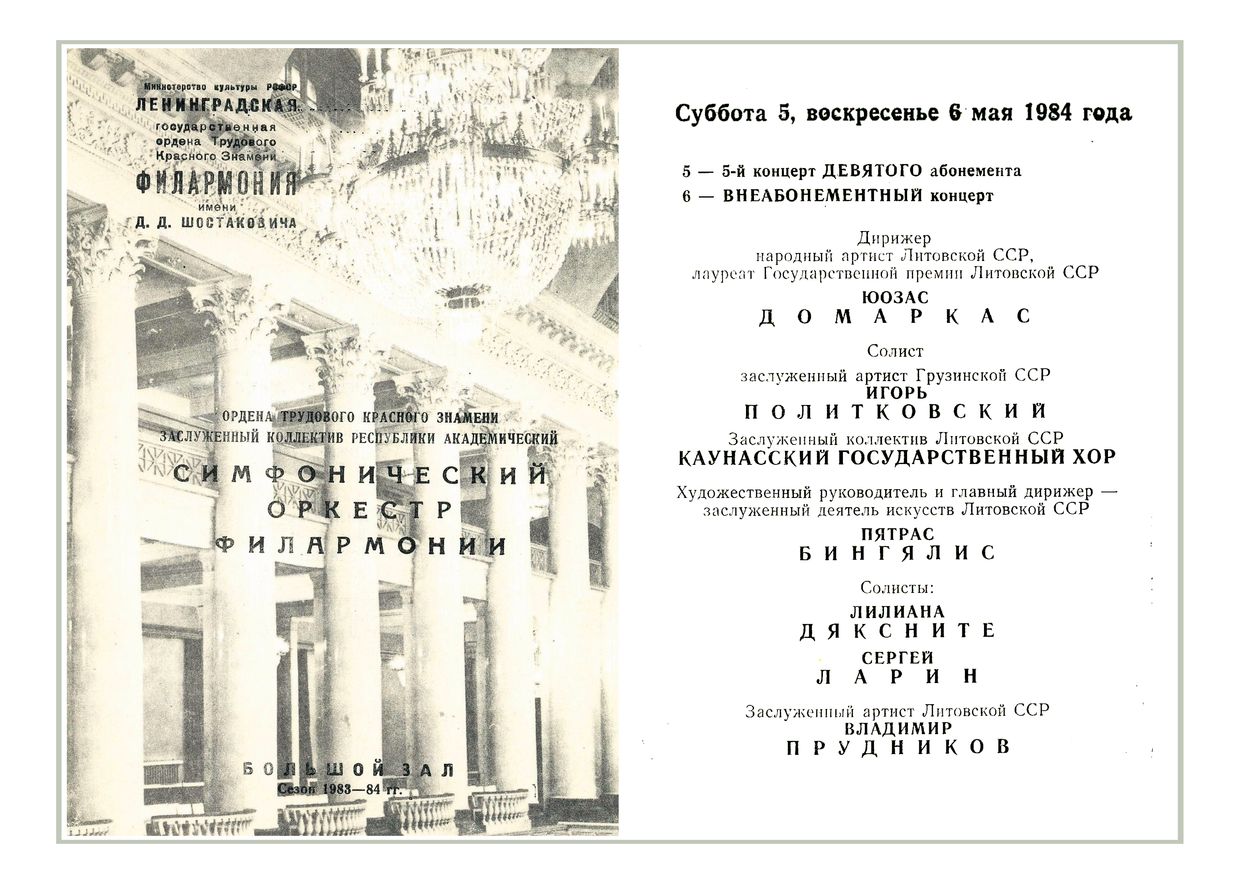 Министерство культуры РСФСР
ЛЕНИНГРАДСКАЯ
государственная
ордена Трудового
Красного Знамени
ФИЛАРМОНИЯ
имени
Д. Д. ШОСТАКОВИЧА

ОРДЕНА ТРУДОВОГО КРАСНОГО ЗНАМЕНИ
ЗАСЛУЖЕННЫЙ КОЛЛЕКТИВ РЕСПУБЛИКИ АКАДЕМИЧЕСКИЙ
СИМФОНИЧЕСКИЙ
ОРКЕСТР
ФИЛАРМОНИИ

БОЛЬШОЙ ЗАЛ
Сезон 1983—84 гг.

Суббота 5, воскресенье 6 мая 1984 года

5 — 5-й концерт ДЕВЯТОГО абонемента
6 — ВНЕАБОНЕМЕНТНЫЙ концерт

Дирижер
народный артист Литовской ССР,
лауреат Государственной премии Литовской ССР
ЮОЗАС
ДОМАРКАС

Солист
заслуженный артист Грузинской ССР
ИГОРЬ
ПОЛИТКОВСКИЙ

Заслуженный коллектив Литовской ССР
КАУНАССКИЙ ГОСУДАРСТВЕННЫЙ ХОР

Художественный руководитель и главный дирижер —
заслуженный деятель искусств Литовской ССР
ПЯТРАС
БИНГЯЛИС

Солисты:
ЛИЛИАНА
ДЯКСНИТЕ
СЕРГЕЙ
ЛАРИН

Заслуженный артист Литовской ССР
ВЛАДИМИР
ПРУДНИКОВ